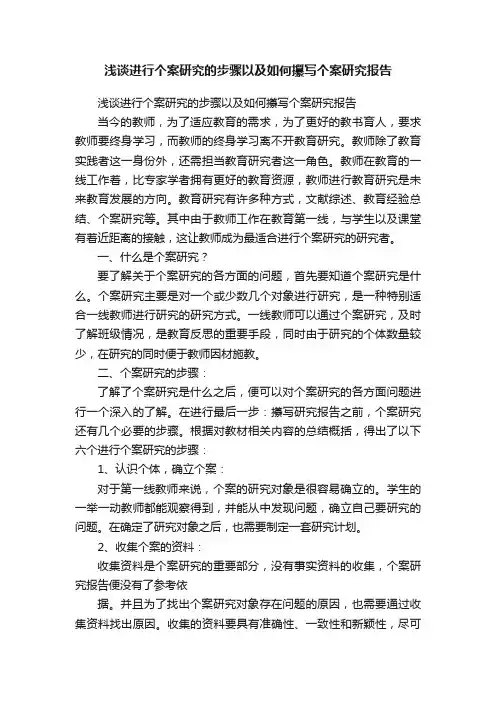 浅谈进行个案研究的步骤以及如何撰写个案研究报告

浅谈进行个案研究的步骤以及如何撰写个案研究报告

当今的教师，为了适应教育的需求，为了更好的教书育人，要求教师要终身学习，而教师的终身学习离不开教育研究。教师除了教育实践者这一身份外，还需担当教育研究者这一角色。教师在教育的一线工作着，比专家学者拥有更好的教育资源，教师进行教育研究是未来教育发展的方向。教育研究有许多种方式，文献综述、教育经验总结、个案研究等。其中由于教师工作在教育第一线，与学生以及课堂有着近距离的接触，这让教师成为最适合进行个案研究的研究者。

一、什么是个案研究？

要了解关于个案研究的各方面的问题，首先要知道个案研究是什么。个案研究主要是对一个或少数几个对象进行研究，是一种特别适合一线教师进行研究的研究方式。一线教师可以通过个案研究，及时了解班级情况，是教育反思的重要手段，同时由于研究的个体数量较少，在研究的同时便于教师因材施教。

二、个案研究的步骤：

了解了个案研究是什么之后，便可以对个案研究的各方面问题进行一个深入的了解。在进行最后一步：撰写研究报告之前，个案研究还有几个必要的步骤。根据对教材相关内容的总结概括，得出了以下六个进行个案研究的步骤：

1、认识个体，确立个案：

对于第一线教师来说，个案的研究对象是很容易确立的。学生的一举一动教师都能观察得到，并能从中发现问题，确立自己要研究的问题。在确定了研究对象之后，也需要制定一套研究计划。

2、收集个案的资料：

收集资料是个案研究的重要部分，没有事实资料的收集，个案研究报告便没有了参考依

据。并且为了找出个案研究对象存在问题的原因，也需要通过收集资料找出原因。收集的资料要具有准确性、一致性和新颖性，尽可